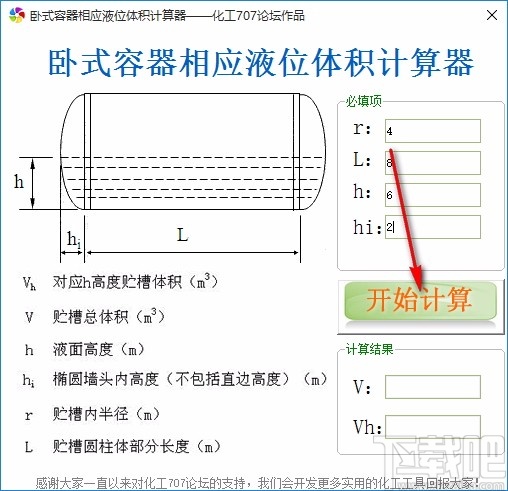 卧式容器相应液位体积计算器——化工707论坛作品

卧式容器相应液位体积计算器

h

$h_i$

L

必填项

r: 4

L: 8

h: 6

hi: 2

开始计算

$V_h$ 对应h高度贮槽体积（$m^3$）

V 贮槽总体积（$m^3$）

h 液面高度（m）

$h_i$ 椭圆墙头内高度（不包括直边高度）（m）

r 贮槽内半径（m）

L 贮槽圆柱体部分长度（m）

计算结果

V:

Vh:

下载吧

感谢大家一直以来对化工707论坛的支持，我们会开发更多实用的化工工具回报大家！